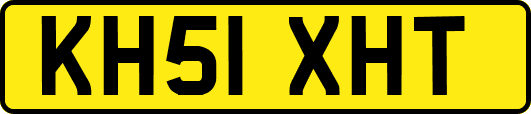 KH51 XHT